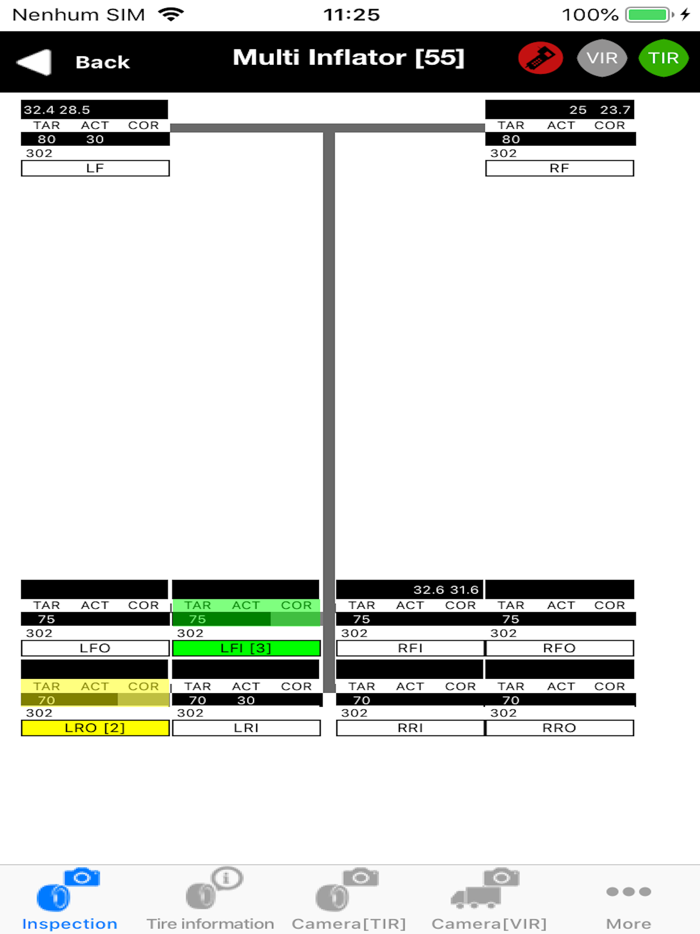 Nenhum SIM 11:25 100%

Back Multi Inflator [55] VIR TIR

32.4 28.5
TAR ACT COR
80 30
302
LF

25 23.7
TAR ACT COR
80
302
RF

TAR ACT COR
75
302
LFO

TAR ACT COR
75
302
LFI [3]

32.6 31.6
TAR ACT COR
75
302
RFI

TAR ACT COR
75
302
RFO

TAR ACT COR
70
302
LRO [2]

TAR ACT COR
70 30
302
LRI

TAR ACT COR
70
302
RRI

TAR ACT COR
70
302
RRO

Inspection Tire information Camera[TIR] Camera[VIR] More